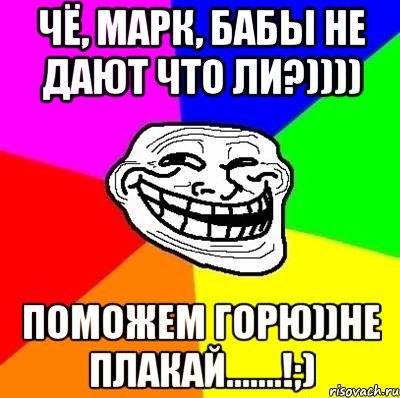 ЧЁ, МАРК, БАБЫ НЕ ДАЮТ ЧТО ЛИ?))))

ПОМОЖЕМ ГОРЮ))НЕ ПЛАКАЙ.......!;)

risovach.ru